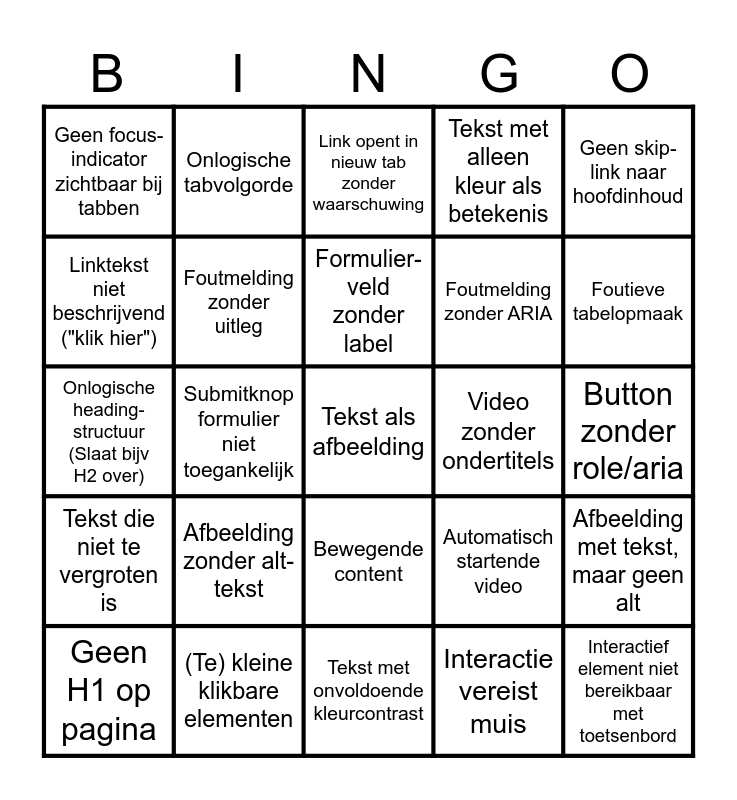 | B | I | N | G | O |
|---|---|---|---|---|
| Geen focus-indicator zichtbaar bij tabben | Onlogische tabvolgorde | Link opent in nieuw tab zonder waarschuwing | Tekst met alleen kleur als betekenis | Geen skip-link naar hoofdinhoud |
| Linktekst niet beschrijvend ("klik hier") | Foutmelding zonder uitleg | Formulier-veld zonder label | Foutmelding zonder ARIA | Foutieve tabelopmaak |
| Onlogische heading-structuur (Slaat bijv H2 over) | Submitknop formulier niet toegankelijk | Tekst als afbeelding | Video zonder ondertitels | Button zonder role/aria |
| Tekst die niet te vergroten is | Afbeelding zonder alt-tekst | Bewegende content | Automatisch startende video | Afbeelding met tekst, maar geen alt |
| Geen H1 op pagina | (Te) kleine klikbare elementen | Tekst met onvoldoende kleurcontrast | Interactie vereist muis | Interactief element niet bereikbaar met toetsenbord |